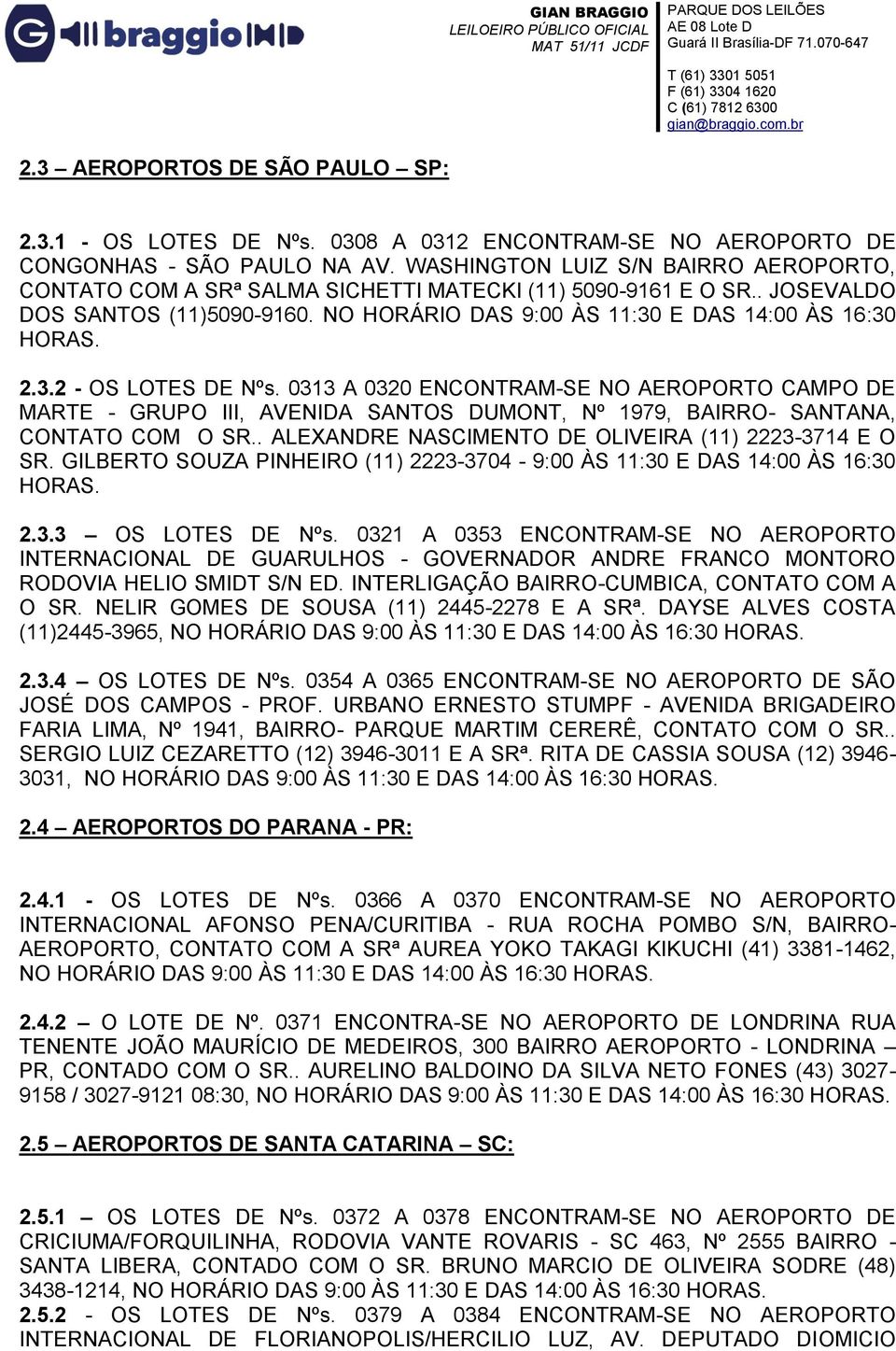 G braggio

GIAN BRAGGIO
LEILOEIRO PÚBLICO OFICIAL
MAT 51/11 JCDF

PARQUE DOS LEILÕES
AE 08 Lote D
Guará II Brasília-DF 71.070-647

T (61) 3301 5051
F (61) 3304 1620
C (61) 7812 6300
gian@braggio.com.br

2.3 – AEROPORTOS DE SÃO PAULO – SP:

2.3.1 - OS LOTES DE Nºs. 0308 A 0312 ENCONTRAM-SE NO AEROPORTO DE CONGONHAS - SÃO PAULO NA AV. WASHINGTON LUIZ S/N BAIRRO AEROPORTO, CONTATO COM A SRª SALMA SICHETTI MATECKI (11) 5090-9161 E O SR.. JOSEVALDO DOS SANTOS (11)5090-9160. NO HORÁRIO DAS 9:00 ÀS 11:30 E DAS 14:00 ÀS 16:30 HORAS.

2.3.2 - OS LOTES DE Nºs. 0313 A 0320 ENCONTRAM-SE NO AEROPORTO CAMPO DE MARTE - GRUPO III, AVENIDA SANTOS DUMONT, Nº 1979, BAIRRO- SANTANA, CONTATO COM O SR.. ALEXANDRE NASCIMENTO DE OLIVEIRA (11) 2223-3714 E O SR. GILBERTO SOUZA PINHEIRO (11) 2223-3704 - 9:00 ÀS 11:30 E DAS 14:00 ÀS 16:30 HORAS.

2.3.3 – OS LOTES DE Nºs. 0321 A 0353 ENCONTRAM-SE NO AEROPORTO INTERNACIONAL DE GUARULHOS - GOVERNADOR ANDRE FRANCO MONTORO RODOVIA HELIO SMIDT S/N ED. INTERLIGAÇÃO BAIRRO-CUMBICA, CONTATO COM A O SR. NELIR GOMES DE SOUSA (11) 2445-2278 E A SRª. DAYSE ALVES COSTA (11)2445-3965, NO HORÁRIO DAS 9:00 ÀS 11:30 E DAS 14:00 ÀS 16:30 HORAS.

2.3.4 – OS LOTES DE Nºs. 0354 A 0365 ENCONTRAM-SE NO AEROPORTO DE SÃO JOSÉ DOS CAMPOS - PROF. URBANO ERNESTO STUMPF - AVENIDA BRIGADEIRO FARIA LIMA, Nº 1941, BAIRRO- PARQUE MARTIM CERERÊ, CONTATO COM O SR.. SERGIO LUIZ CEZARETTO (12) 3946-3011 E A SRª. RITA DE CASSIA SOUSA (12) 3946-3031, NO HORÁRIO DAS 9:00 ÀS 11:30 E DAS 14:00 ÀS 16:30 HORAS.

2.4 – AEROPORTOS DO PARANA - PR:

2.4.1 - OS LOTES DE Nºs. 0366 A 0370 ENCONTRAM-SE NO AEROPORTO INTERNACIONAL AFONSO PENA/CURITIBA - RUA ROCHA POMBO S/N, BAIRRO-AEROPORTO, CONTATO COM A SRª AUREA YOKO TAKAGI KIKUCHI (41) 3381-1462, NO HORÁRIO DAS 9:00 ÀS 11:30 E DAS 14:00 ÀS 16:30 HORAS.

2.4.2 – O LOTE DE Nº. 0371 ENCONTRA-SE NO AEROPORTO DE LONDRINA RUA TENENTE JOÃO MAURÍCIO DE MEDEIROS, 300 BAIRRO AEROPORTO - LONDRINA – PR, CONTADO COM O SR.. AURELINO BALDOINO DA SILVA NETO FONES (43) 3027-9158 / 3027-9121 08:30, NO HORÁRIO DAS 9:00 ÀS 11:30 E DAS 14:00 ÀS 16:30 HORAS.

2.5 – AEROPORTOS DE SANTA CATARINA – SC:

2.5.1 – OS LOTES DE Nºs. 0372 A 0378 ENCONTRAM-SE NO AEROPORTO DE CRICIUMA/FORQUILINHA, RODOVIA VANTE ROVARIS - SC 463, Nº 2555 BAIRRO - SANTA LIBERA, CONTADO COM O SR. BRUNO MARCIO DE OLIVEIRA SODRE (48) 3438-1214, NO HORÁRIO DAS 9:00 ÀS 11:30 E DAS 14:00 ÀS 16:30 HORAS.
2.5.2 - OS LOTES DE Nºs. 0379 A 0384 ENCONTRAM-SE NO AEROPORTO INTERNACIONAL DE FLORIANOPOLIS/HERCILIO LUZ, AV. DEPUTADO DIOMICIO